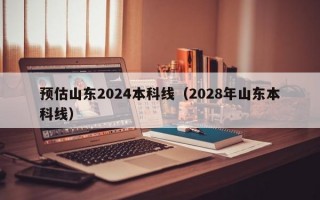 预估山东2024本科线（2028年山东本科线）